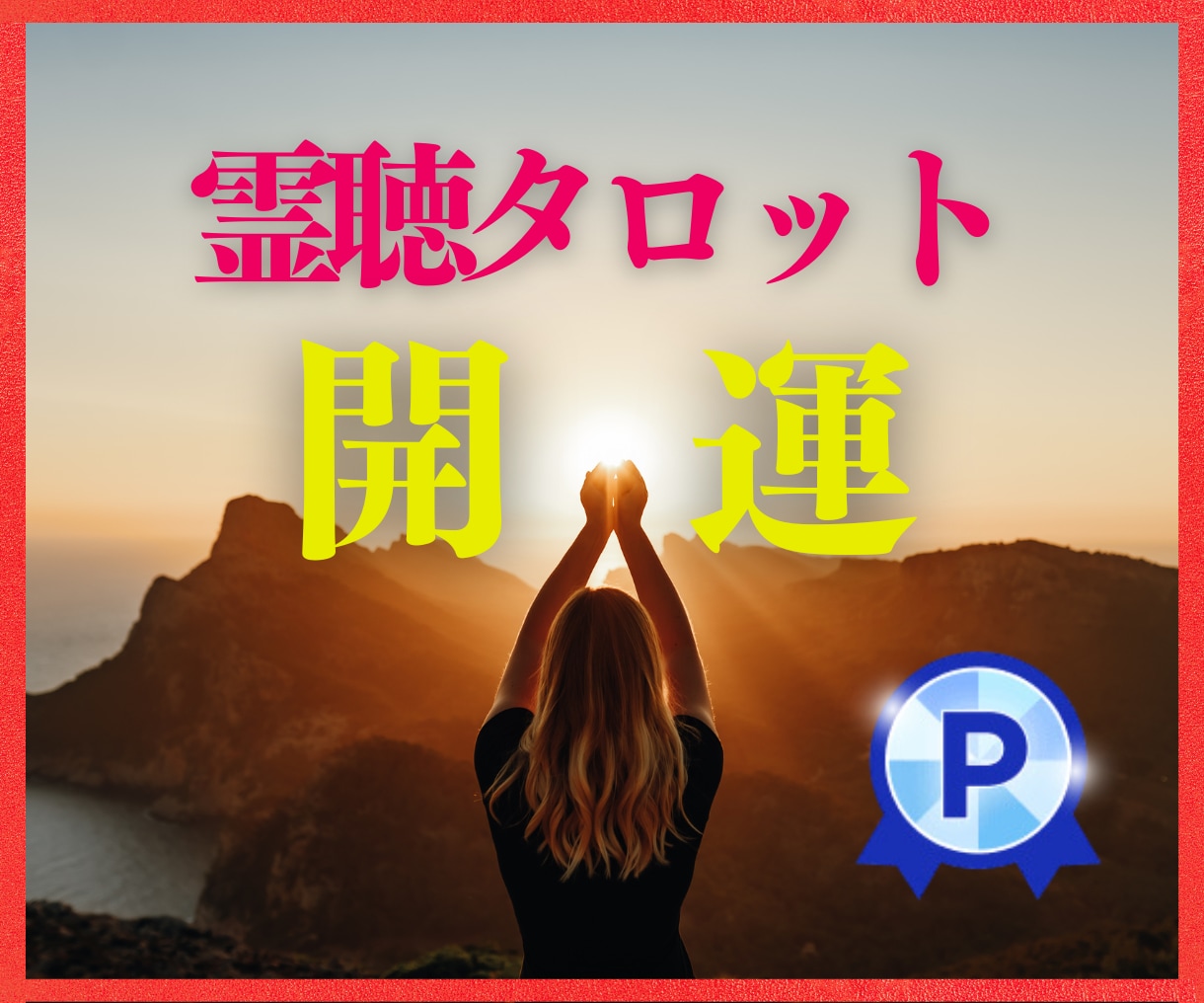 霊聴タロット

開　運

P